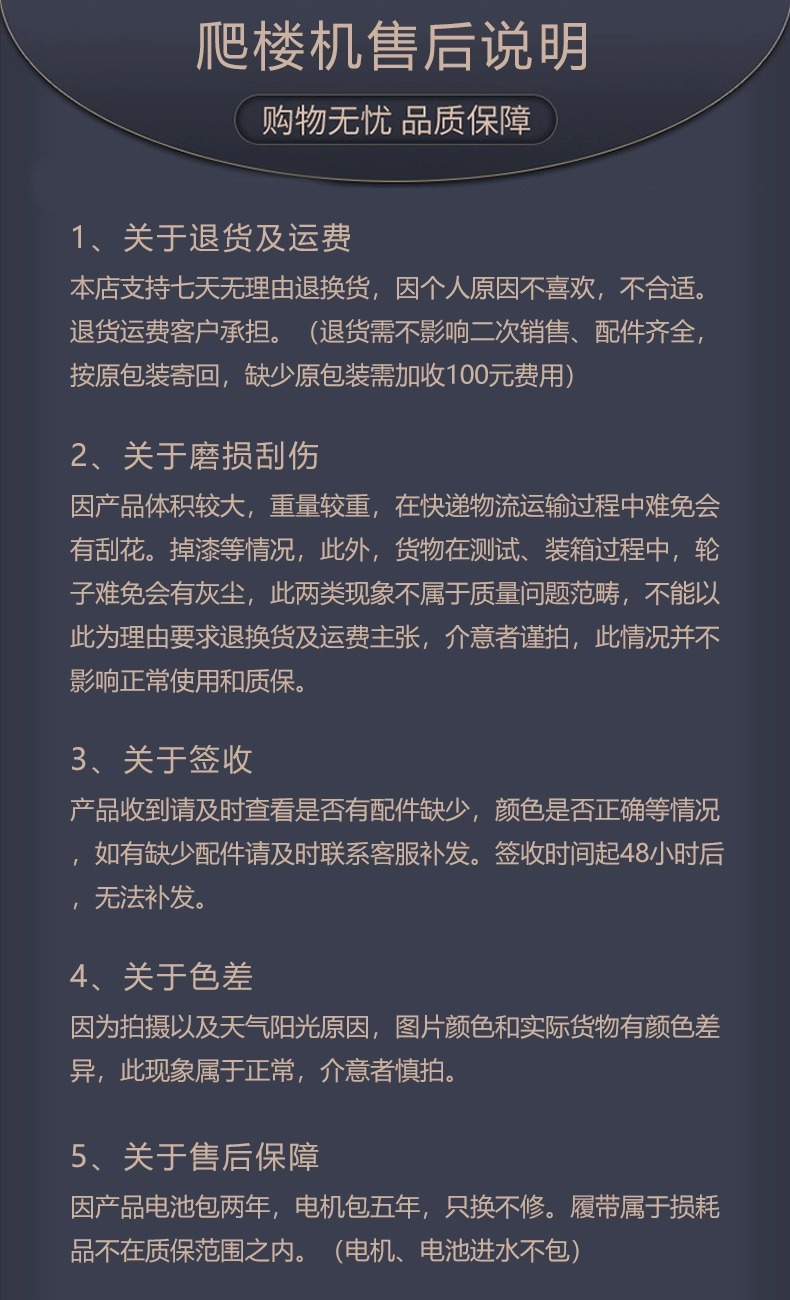 爬楼机售后说明

购物无忧 品质保障

1、关于退货及运费

本店支持七天无理由退换货，因个人原因不喜欢，不合适。退货运费客户承担。（退货需不影响二次销售、配件齐全，按原包装寄回，缺少原包装需加收100元费用）

2、关于磨损刮伤

因产品体积较大，重量较重，在快递物流运输过程中难免会有刮花。掉漆等情况，此外，货物在测试、装箱过程中，轮子难免会有灰尘，此两类现象不属于质量问题范畴，不能以此为理由要求退换货及运费主张，介意者谨拍，此情况并不影响正常使用和质保。

3、关于签收

产品收到请及时查看是否有配件缺少，颜色是否正确等情况，如有缺少配件请及时联系客服补发。签收时间起48小时后，无法补发。

4、关于色差

因为拍摄以及天气阳光原因，图片颜色和实际货物有颜色差异，此现象属于正常，介意者慎拍。

5、关于售后保障

因产品电池包两年，电机包五年，只换不修。履带属于损耗品不在质保范围之内。（电机、电池进水不包）